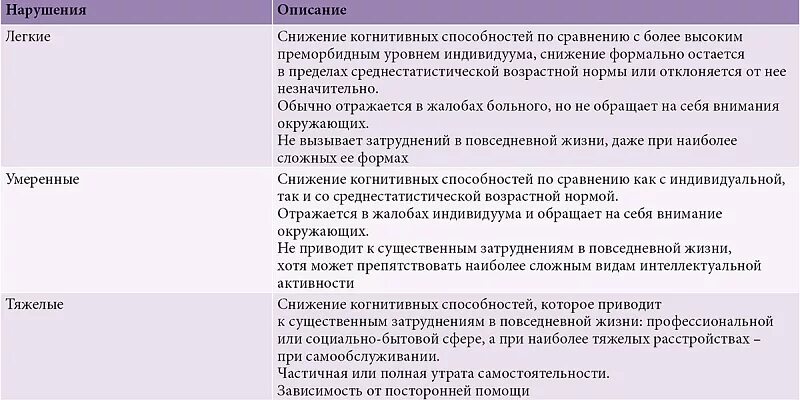 | Нарушения | Описание |
|---|---|
| Легкие | Снижение когнитивных способностей по сравнению с более высоким преморбидным уровнем индивидуума, снижение формально остается в пределах среднестатистической возрастной нормы или отклоняется от нее незначительно. Обычно отражается в жалобах больного, но не обращает на себя внимания окружающих. Не вызывает затруднений в повседневной жизни, даже при наиболее сложных ее формах |
| Умеренные | Снижение когнитивных способностей по сравнению как с индивидуальной, так и со среднестатистической возрастной нормой. Отражается в жалобах индивидуума и обращает на себя внимание окружающих. Не приводит к существенным затруднениям в повседневной жизни, хотя может препятствовать наиболее сложным видам интеллектуальной активности |
| Тяжелые | Снижение когнитивных способностей, которое приводит к существенным затруднениям в повседневной жизни: профессиональной или социально-бытовой сфере, а при наиболее тяжелых расстройствах – при самообслуживании. Частичная или полная утрата самостоятельности. Зависимость от посторонней помощи |